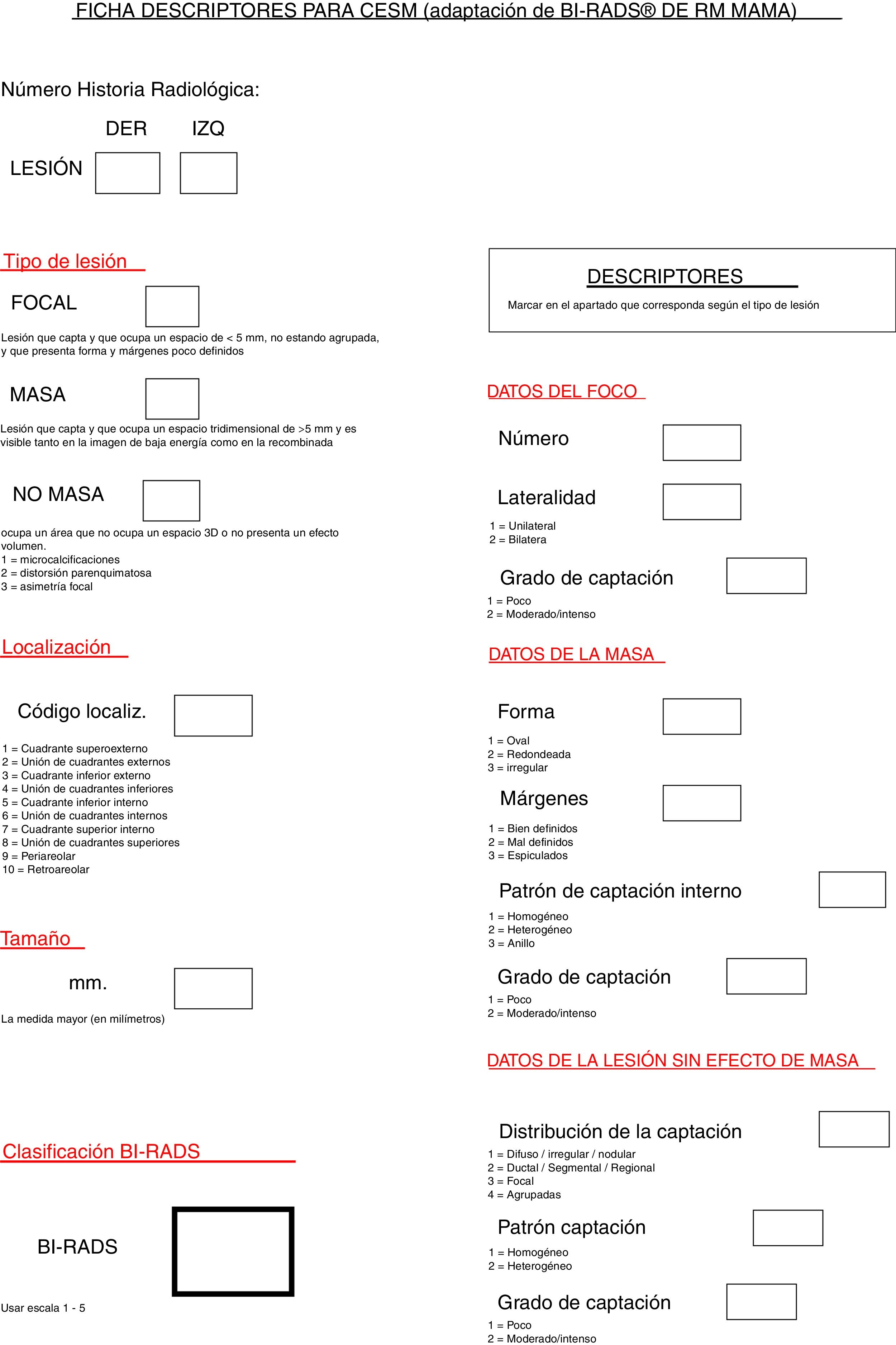 FICHA DESCRIPTORES PARA CESM (adaptación de BI-RADS® DE RM MAMA)

Número Historia Radiológica:

DER IZQ

LESIÓN

Tipo de lesión

FOCAL

Lesión que capta y que ocupa un espacio de < 5 mm, no estando agrupada, y que presenta forma y márgenes poco definidos

MASA

Lesión que capta y que ocupa un espacio tridimensional de >5 mm y es visible tanto en la imagen de baja energía como en la recombinada

NO MASA

ocupa un área que no ocupa un espacio 3D o no presenta un efecto volumen.
1 = microcalcificaciones
2 = distorsión parenquimatosa
3 = asimetría focal

Localización

Código localiz.

1 = Cuadrante superoexterno
2 = Unión de cuadrantes externos
3 = Cuadrante inferior externo
4 = Unión de cuadrantes inferiores
5 = Cuadrante inferior interno
6 = Unión de cuadrantes internos
7 = Cuadrante superior interno
8 = Unión de cuadrantes superiores
9 = Periareolar
10 = Retroareolar

Tamaño

mm.

La medida mayor (en milímetros)

Clasificación BI-RADS

BI-RADS

Usar escala 1 - 5

DESCRIPTORES

Marcar en el apartado que corresponda según el tipo de lesión

DATOS DEL FOCO

Número

Lateralidad

1 = Unilateral
2 = Bilatera

Grado de captación

1 = Poco
2 = Moderado/intenso

DATOS DE LA MASA

Forma

1 = Oval
2 = Redondeada
3 = irregular

Márgenes

1 = Bien definidos
2 = Mal definidos
3 = Espiculados

Patrón de captación interno

1 = Homogéneo
2 = Heterogéneo
3 = Anillo

Grado de captación

1 = Poco
2 = Moderado/intenso

DATOS DE LA LESIÓN SIN EFECTO DE MASA

Distribución de la captación

1 = Difuso / irregular / nodular
2 = Ductal / Segmental / Regional
3 = Focal
4 = Agrupadas

Patrón captación

1 = Homogéneo
2 = Heterogéneo

Grado de captación

1 = Poco
2 = Moderado/intenso